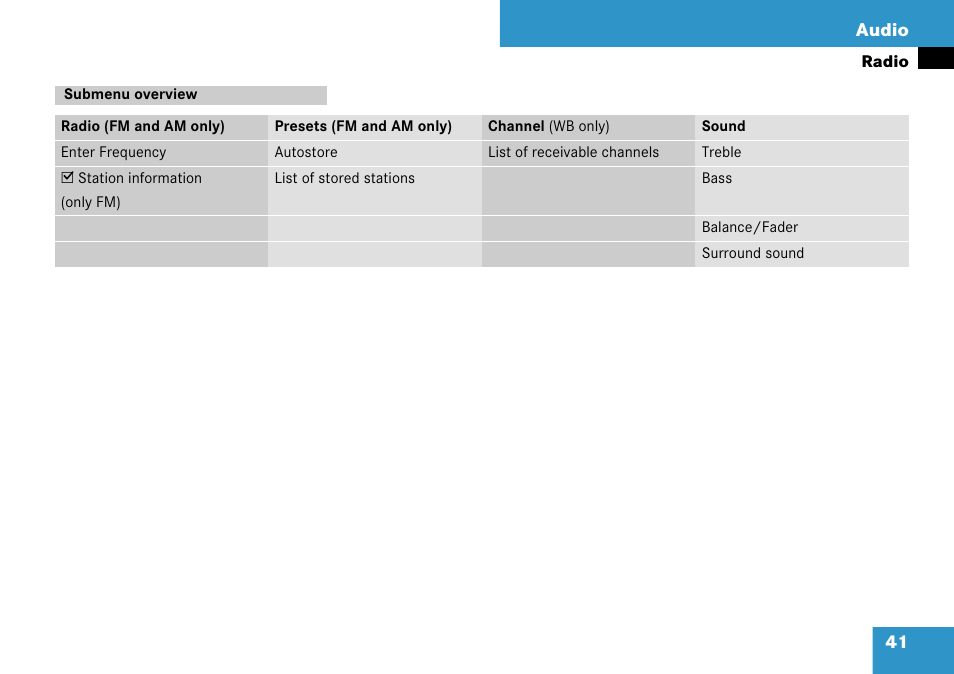 Audio

Radio

Submenu overview

| Radio (FM and AM only) | Presets (FM and AM only) | Channel (WB only) | Sound |
|---|---|---|---|
| Enter Frequency | Autostore | List of receivable channels | Treble |
| ☑ Station information (only FM) | List of stored stations | | Bass |
| | | | Balance/Fader |
| | | | Surround sound |

41